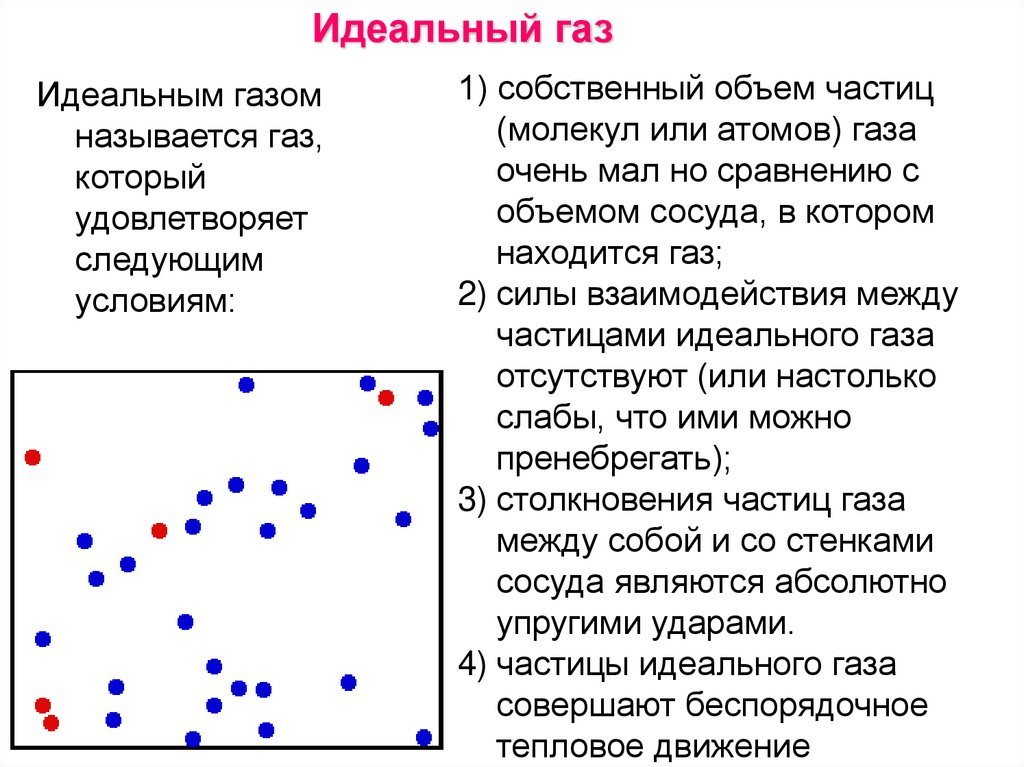 Идеальный газ

Идеальным газом называется газ, который удовлетворяет следующим условиям:

1) собственный объем частиц (молекул или атомов) газа очень мал но сравнению с объемом сосуда, в котором находится газ;
2) силы взаимодействия между частицами идеального газа отсутствуют (или настолько слабы, что ими можно пренебрегать);
3) столкновения частиц газа между собой и со стенками сосуда являются абсолютно упругими ударами.
4) частицы идеального газа совершают беспорядочное тепловое движение